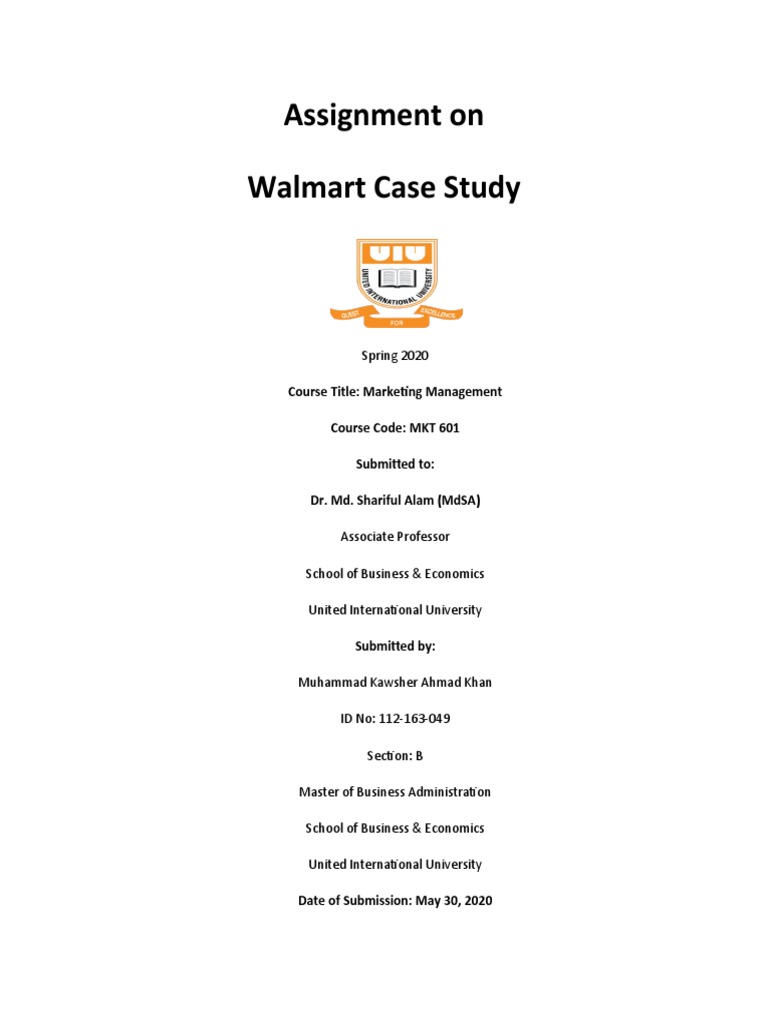 Assignment on

Walmart Case Study

UIU

UNITED INTERNATIONAL UNIVERSITY

QUEST FOR EXCELLENCE

Spring 2020

Course Title: Marketing Management

Course Code: MKT 601

Submitted to:

Dr. Md. Shariful Alam (MdSA)

Associate Professor

School of Business & Economics

United International University

Submitted by:

Muhammad Kawsher Ahmad Khan

ID No: 112-163-049

Section: B

Master of Business Administration

School of Business & Economics

United International University

Date of Submission: May 30, 2020